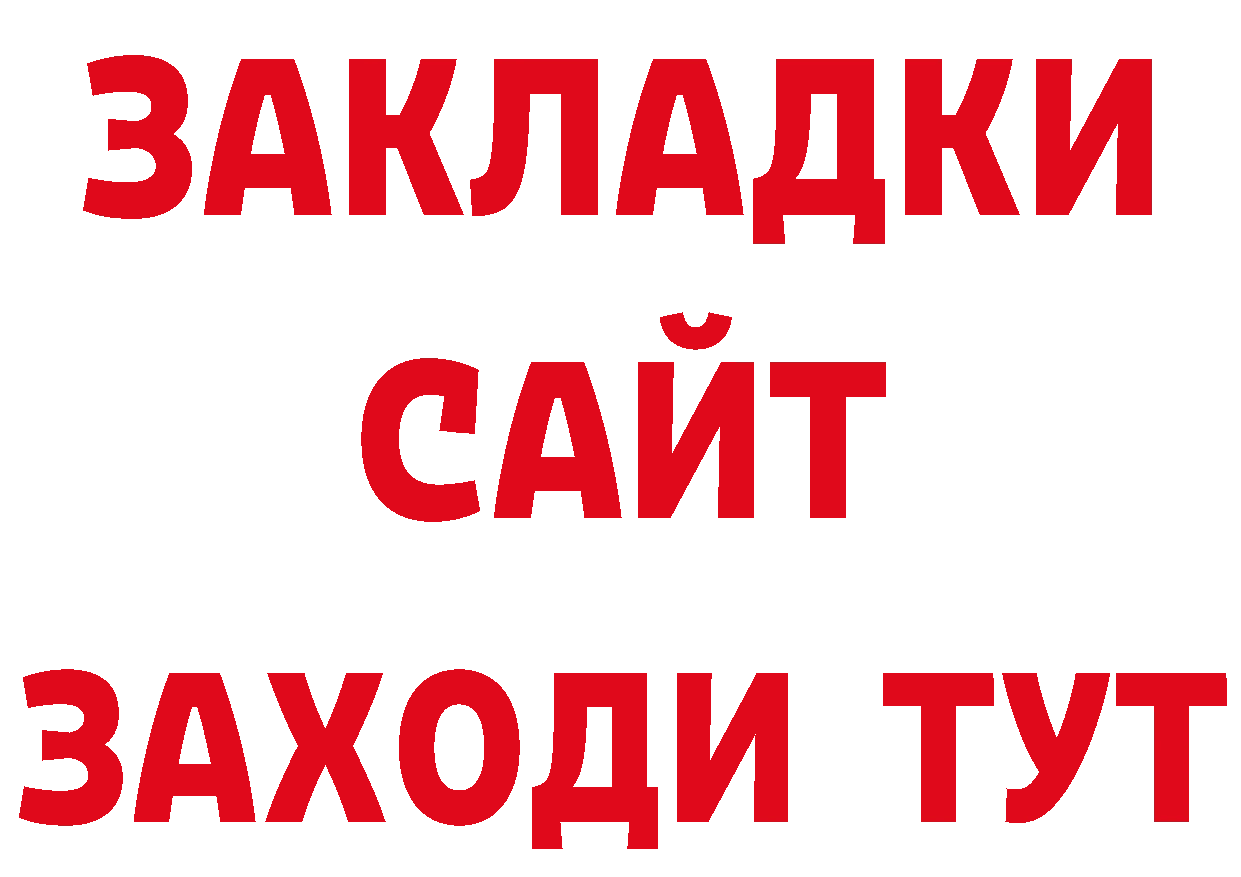 ЗАКЛАДКИ
САЙТ
ЗАХОДИ ТУТ